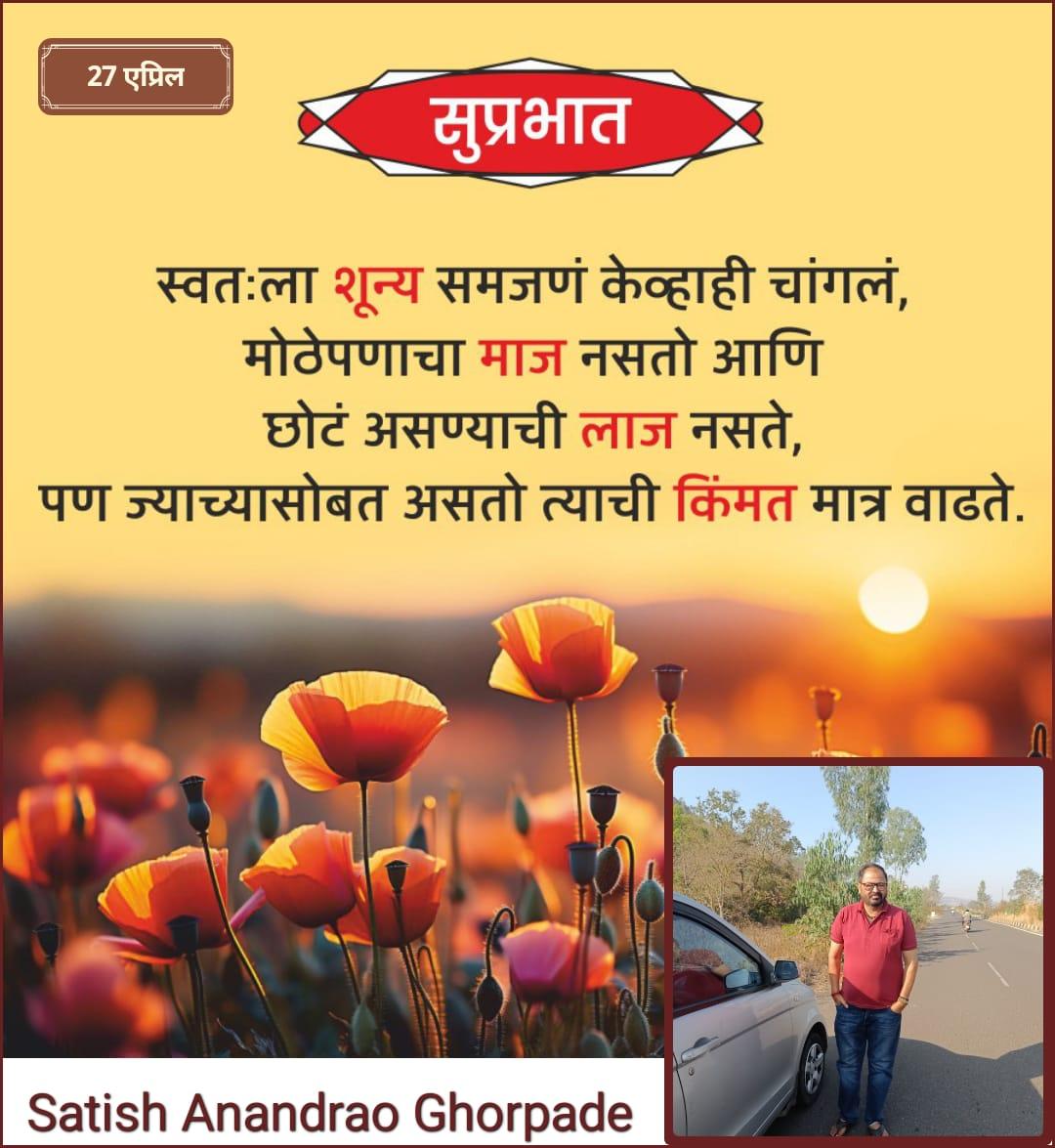 27 एप्रिल

सुप्रभात

स्वतःला शून्य समजणं केव्हाही चांगलं,
मोठेपणाचा माज नसतो आणि
छोटं असण्याची लाज नसते,
पण ज्याच्यासोबत असतो त्याची किंमत मात्र वाढते.

Satish Anandrao Ghorpade